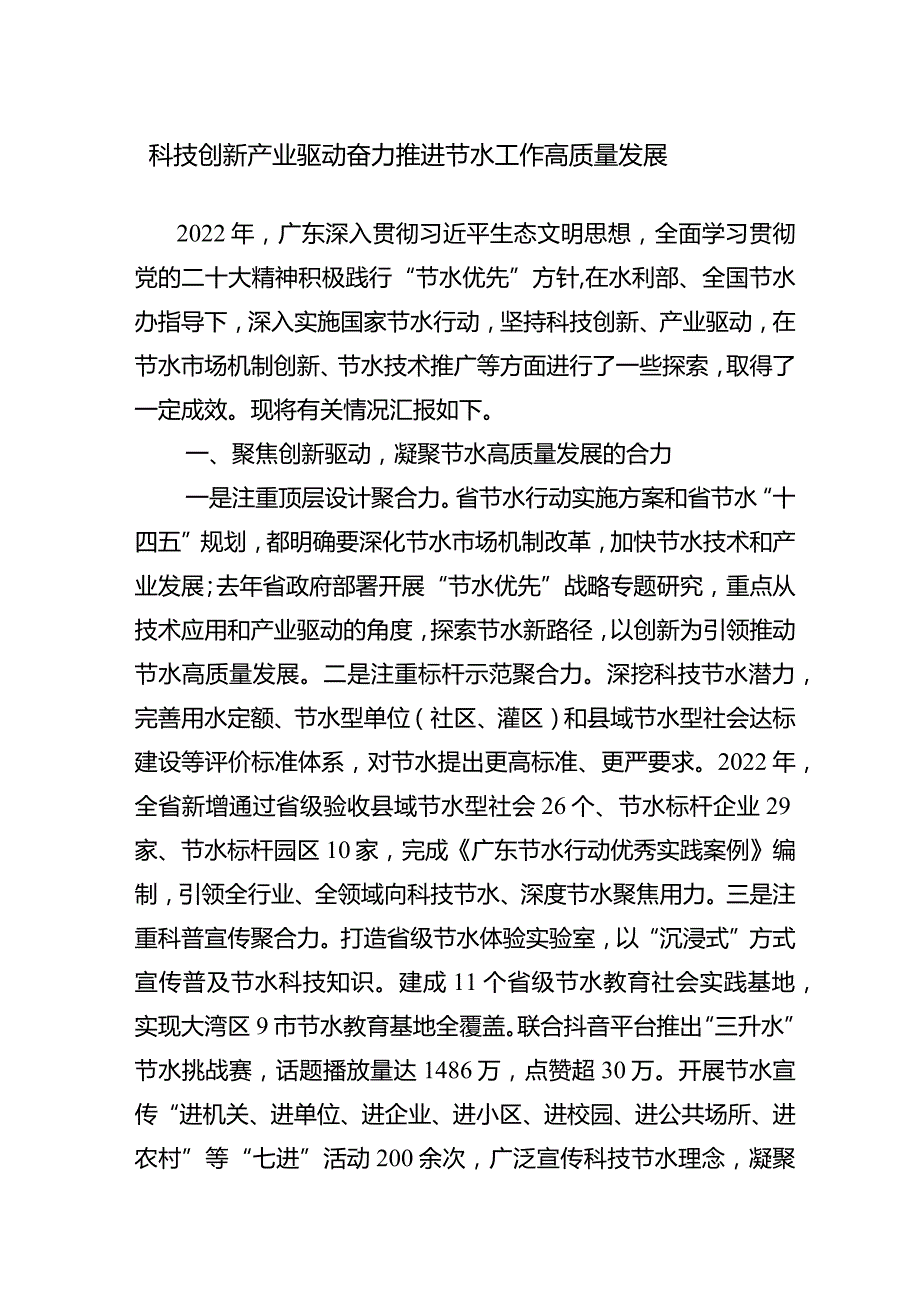 科技创新产业驱动奋力推进节水工作高质量发展

2022年，广东深入贯彻习近平生态文明思想，全面学习贯彻党的二十大精神积极践行“节水优先”方针,在水利部、全国节水办指导下，深入实施国家节水行动，坚持科技创新、产业驱动，在节水市场机制创新、节水技术推广等方面进行了一些探索，取得了一定成效。现将有关情况汇报如下。

一、聚焦创新驱动，凝聚节水高质量发展的合力

一是注重顶层设计聚合力。省节水行动实施方案和省节水“十四五”规划，都明确要深化节水市场机制改革，加快节水技术和产业发展;去年省政府部署开展“节水优先”战略专题研究，重点从技术应用和产业驱动的角度，探索节水新路径，以创新为引领推动节水高质量发展。二是注重标杆示范聚合力。深挖科技节水潜力，完善用水定额、节水型单位（社区、灌区）和县域节水型社会达标建设等评价标准体系，对节水提出更高标准、更严要求。2022年，全省新增通过省级验收县域节水型社会26个、节水标杆企业29家、节水标杆园区10家，完成《广东节水行动优秀实践案例》编制，引领全行业、全领域向科技节水、深度节水聚焦用力。三是注重科普宣传聚合力。打造省级节水体验实验室，以“沉浸式”方式宣传普及节水科技知识。建成11个省级节水教育社会实践基地，实现大湾区9市节水教育基地全覆盖。联合抖音平台推出“三升水”节水挑战赛，话题播放量达1486万，点赞超30万。开展节水宣传“进机关、进单位、进企业、进小区、进校园、进公共场所、进农村”等“七进”活动200余次，广泛宣传科技节水理念，凝聚